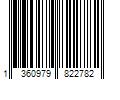 1 360979 822782